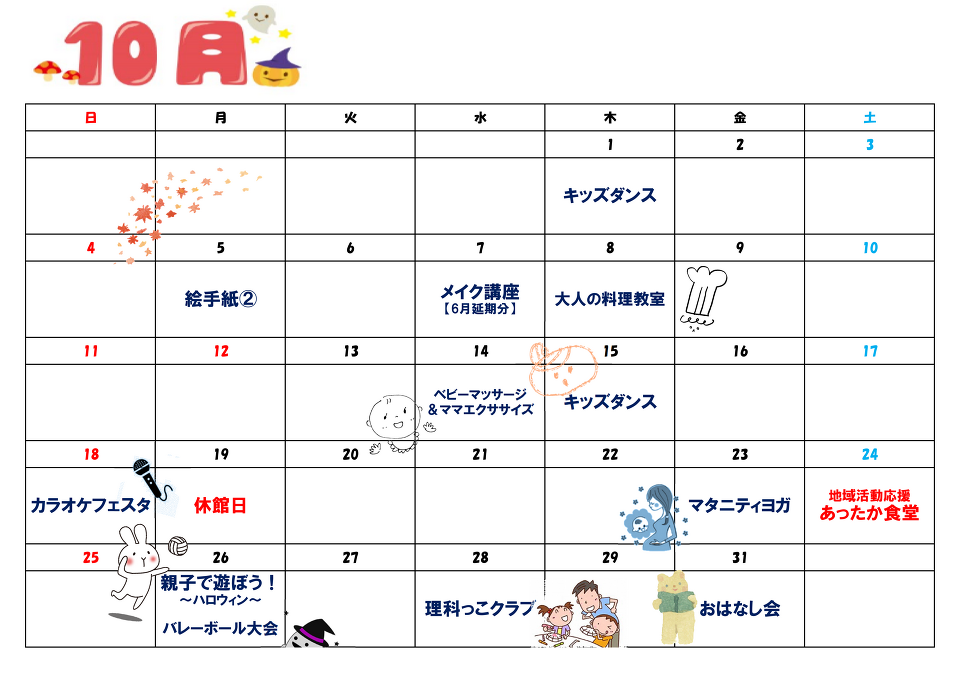 10月

| 日 | 月 | 火 | 水 | 木 | 金 | 土 |
|---|---|---|---|---|---|---|
| | | | | 1 | 2 | 3 |
| | | | | キッズダンス | | |
| 4 | 5 | 6 | 7 | 8 | 9 | 10 |
| | 絵手紙② | | メイク講座【6月延期分】 | 大人の料理教室 | | |
| 11 | 12 | 13 | 14 | 15 | 16 | 17 |
| | | | ベビーマッサージ&ママエクササイズ | キッズダンス | | |
| 18 | 19 | 20 | 21 | 22 | 23 | 24 |
| カラオケフェスタ | 休館日 | | | | マタニティヨガ | 地域活動応援 あったか食堂 |
| 25 | 26 | 27 | 28 | 29 | 31 | |
| | 親子で遊ぼう!~ハロウィン~ バレーボール大会 | | 理科っこクラブ | | おはなし会 | |